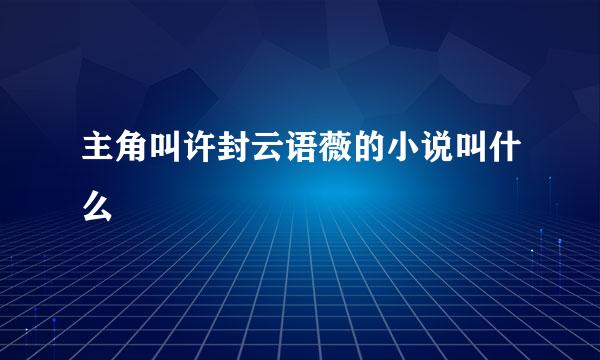 主角叫许封云语薇的小说叫什么